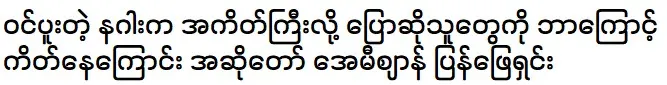 ဝင်ပူးတဲ့ နဂါးက အကိတ်ကြီးလို့ ပြောဆိုသူတွေကို ဘာကြောင့် ကိတ်နေကြောင်း အဆိုတော် အေမီစျာန် ပြန်ဖြေရှင်း